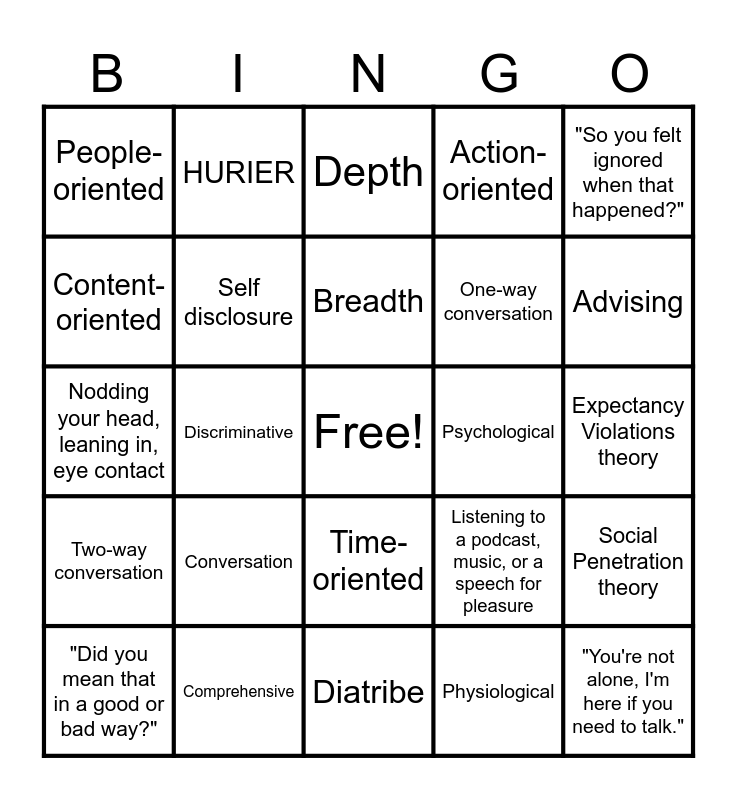 | B | I | N | G | O |
|---|---|---|---|---|
| People-oriented | HURIER | Depth | Action-oriented | "So you felt ignored when that happened?" |
| Content-oriented | Self disclosure | Breadth | One-way conversation | Advising |
| Nodding your head, leaning in, eye contact | Discriminative | Free! | Psychological | Expectancy Violations theory |
| Two-way conversation | Conversation | Time-oriented | Listening to a podcast, music, or a speech for pleasure | Social Penetration theory |
| "Did you mean that in a good or bad way?" | Comprehensive | Diatribe | Physiological | "You're not alone, I'm here if you need to talk." |